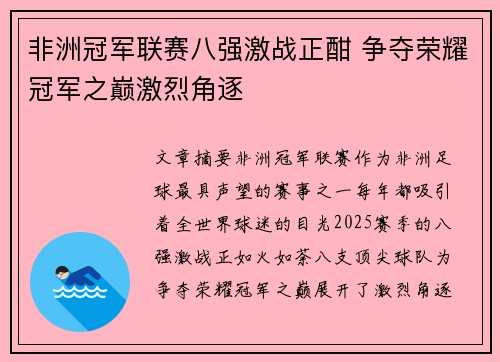 非洲冠军联赛八强激战正酣 争夺荣耀冠军之巅激烈角逐

文章摘要非洲冠军联赛作为非洲足球最具声望的赛事之一每年都吸引着全世界球迷的目光2025赛季的八强激战正如火如荼八支顶尖球队为争夺荣耀冠军之巅展开了激烈角逐